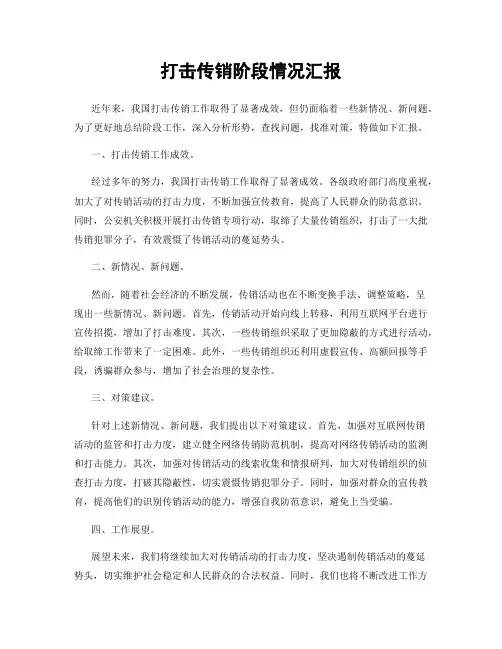 打击传销阶段情况汇报

近年来，我国打击传销工作取得了显著成效，但仍面临着一些新情况、新问题。为了更好地总结阶段工作，深入分析形势，查找问题，找准对策，特做如下汇报。

一、打击传销工作成效。

经过多年的努力，我国打击传销工作取得了显著成效。各级政府部门高度重视，加大了对传销活动的打击力度，不断加强宣传教育，提高了人民群众的防范意识。同时，公安机关积极开展打击传销专项行动，取缔了大量传销组织，打击了一大批传销犯罪分子，有效震慑了传销活动的蔓延势头。

二、新情况、新问题。

然而，随着社会经济的不断发展，传销活动也在不断变换手法、调整策略，呈现出一些新情况、新问题。首先，传销活动开始向线上转移，利用互联网平台进行宣传招揽，增加了打击难度。其次，一些传销组织采取了更加隐蔽的方式进行活动，给取缔工作带来了一定困难。此外，一些传销组织还利用虚假宣传、高额回报等手段，诱骗群众参与，增加了社会治理的复杂性。

三、对策建议。

针对上述新情况、新问题，我们提出以下对策建议。首先，加强对互联网传销活动的监管和打击力度，建立健全网络传销防范机制，提高对网络传销活动的监测和打击能力。其次，加强对传销活动的线索收集和情报研判，加大对传销组织的侦查打击力度，打破其隐蔽性，切实震慑传销犯罪分子。同时，加强对群众的宣传教育，提高他们的识别传销活动的能力，增强自我防范意识，避免上当受骗。

四、工作展望。

展望未来，我们将继续加大对传销活动的打击力度，坚决遏制传销活动的蔓延势头，切实维护社会稳定和人民群众的合法权益。同时，我们也将不断改进工作方